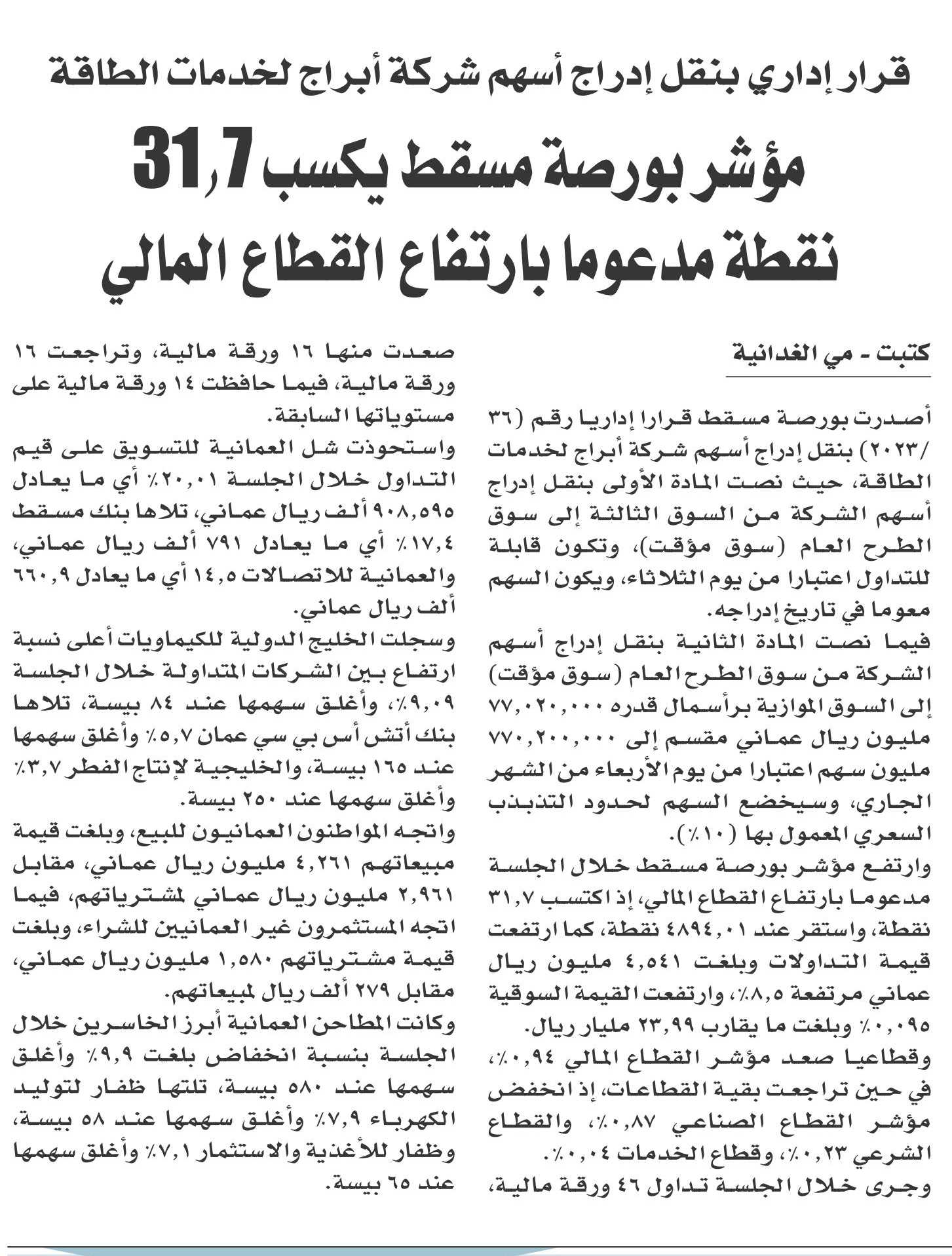 قرار إداري بنقل إدراج أسهم شركة أبراج لخدمات الطاقة

مؤشر بورصة مسقط يكسب 31,7 نقطة مدعوما بارتفاع القطاع المالي

كتبت - مي الغدانية

أصدرت بورصة مسقط قرارا إداريا رقم (٣٦ /٢٠٢٣) بنقل إدراج أسهم شركة أبراج لخدمات الطاقة، حيث نصت المادة الأولى بنقل إدراج أسهم الشركة من السوق الثالثة إلى سوق الطرح العام (سوق مؤقت)، وتكون قابلة للتداول اعتبارا من يوم الثلاثاء، ويكون السهم معوما في تاريخ إدراجه.

فيما نصت المادة الثانية بنقل إدراج أسهم الشركة من سوق الطرح العام (سوق مؤقت) إلى السوق الموازية برأسمال قدره ٧٧,٠٢٠,٠٠٠ مليون ريال عماني مقسم إلى ٧٧٠,٢٠٠,٠٠٠ مليون سهم اعتبارا من يوم الأربعاء من الشهر الجاري، وسيخضع السهم لحدود التذبذب السعري المعمول بها (١٠٪).

وارتفع مؤشر بورصة مسقط خلال الجلسة مدعوما بارتفاع القطاع المالي، إذ اكتسب ٣١,٧ نقطة، واستقر عند ٤٨٩٤,٠١ نقطة، كما ارتفعت قيمة التداولات وبلغت ٤,٥٤١ مليون ريال عماني مرتفعة ٨,٥٪، وارتفعت القيمة السوقية ٠,٠٩٥٪ وبلغت ما يقارب ٢٣,٩٩ مليار ريال.

وقطاعيا صعد مؤشر القطاع المالي ٠,٩٤٪، في حين تراجعت بقية القطاعات، إذ انخفض مؤشر القطاع الصناعي ٠,٨٧٪، والقطاع الشرعي ٠,٢٣٪، وقطاع الخدمات ٠,٠٤٪.

وجرى خلال الجلسة تداول ٤٦ ورقة مالية، صعدت منها ١٦ ورقة مالية، وتراجعت ١٦ ورقة مالية، فيما حافظت ١٤ ورقة مالية على مستوياتها السابقة.

واستحوذت شل العمانية للتسويق على قيم التداول خلال الجلسة ٢٠,٠١٪ أي ما يعادل ٩٠٨,٥٩٥ ألف ريال عماني، تلاها بنك مسقط ١٧,٤٪ أي ما يعادل ٧٩١ ألف ريال عماني، والعمانية للاتصالات ١٤,٥ أي ما يعادل ٦٦٠,٩ ألف ريال عماني.

وسجلت الخليج الدولية للكيماويات أعلى نسبة ارتفاع بين الشركات المتداولة خلال الجلسة ٩,٠٩٪، وأغلق سهمها عند ٨٤ بيسة، تلاها بنك أتش أس بي سي عمان ٥,٧٪ وأغلق سهمها عند ١٦٥ بيسة، والخليجية لإنتاج الفطر ٣,٧٪ وأغلق سهمها عند ٢٥٠ بيسة.

واتجه المواطنون العمانيون للبيع، وبلغت قيمة مبيعاتهم ٤,٢٦١ مليون ريال عماني، مقابل ٢,٩٦١ مليون ريال عماني لمشترياتهم، فيما اتجه المستثمرون غير العمانيين للشراء، وبلغت قيمة مشترياتهم ١,٥٨٠ مليون ريال عماني، مقابل ٢٧٩ ألف ريال لمبيعاتهم.

وكانت المطاحن العمانية أبرز الخاسرين خلال الجلسة بنسبة انخفاض بلغت ٩,٩٪ وأغلق سهمها عند ٥٨٠ بيسة، تلتها ظفار لتوليد الكهرباء ٧,٩٪ وأغلق سهمها عند ٥٨ بيسة، وظفار للأغذية والاستثمار ٧,١٪ وأغلق سهمها عند ٦٥ بيسة.